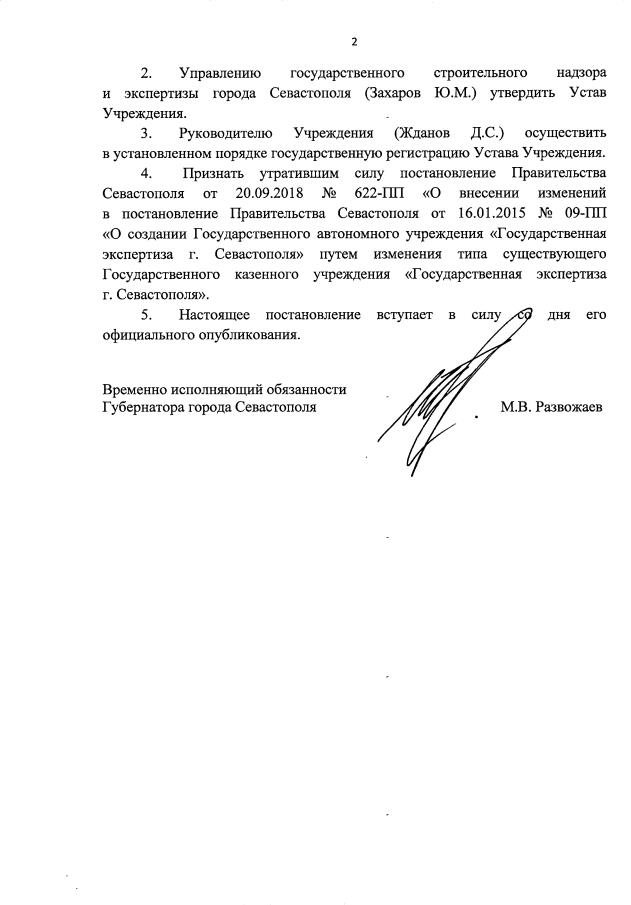 2

2. Управлению государственного строительного надзора и экспертизы города Севастополя (Захаров Ю.М.) утвердить Устав Учреждения.

3. Руководителю Учреждения (Жданов Д.С.) осуществить в установленном порядке государственную регистрацию Устава Учреждения.

4. Признать утратившим силу постановление Правительства Севастополя от 20.09.2018 № 622-ПП «О внесении изменений в постановление Правительства Севастополя от 16.01.2015 № 09-ПП «О создании Государственного автономного учреждения «Государственная экспертиза г. Севастополя» путем изменения типа существующего Государственного казенного учреждения «Государственная экспертиза г. Севастополя».

5. Настоящее постановление вступает в силу со дня его официального опубликования.

Временно исполняющий обязанности
Губернатора города Севастополя М.В. Развожаев